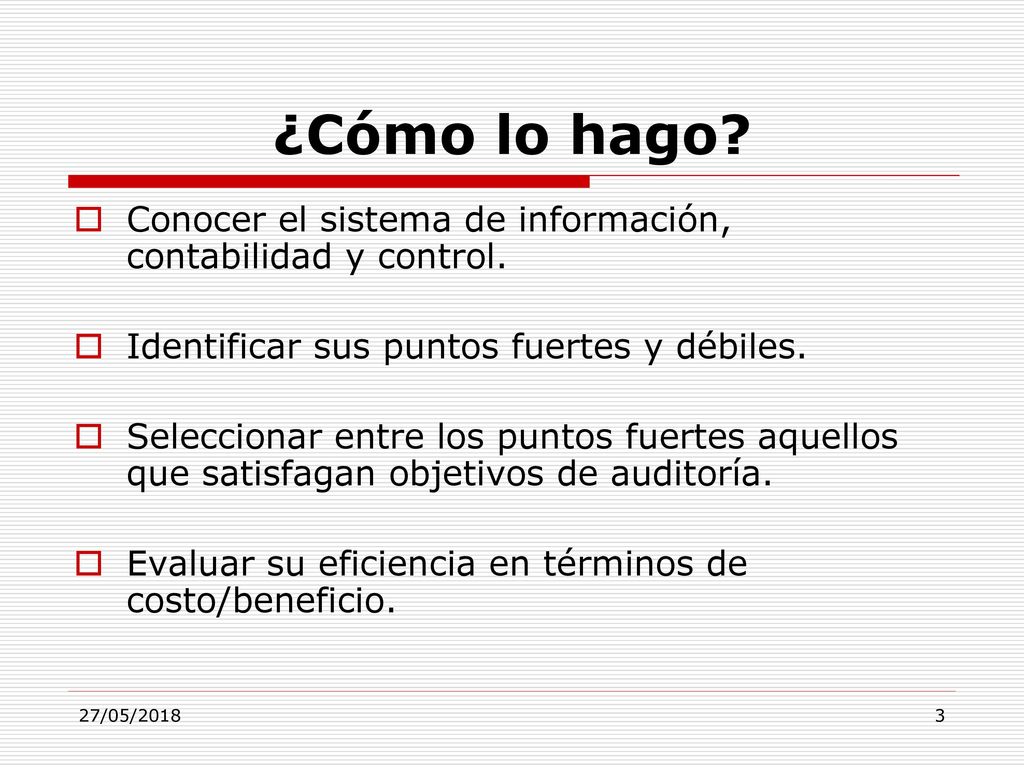 ¿Cómo lo hago?

Conocer el sistema de información, contabilidad y control.

Identificar sus puntos fuertes y débiles.

Seleccionar entre los puntos fuertes aquellos que satisfagan objetivos de auditoría.

Evaluar su eficiencia en términos de costo/beneficio.

27/05/2018

3